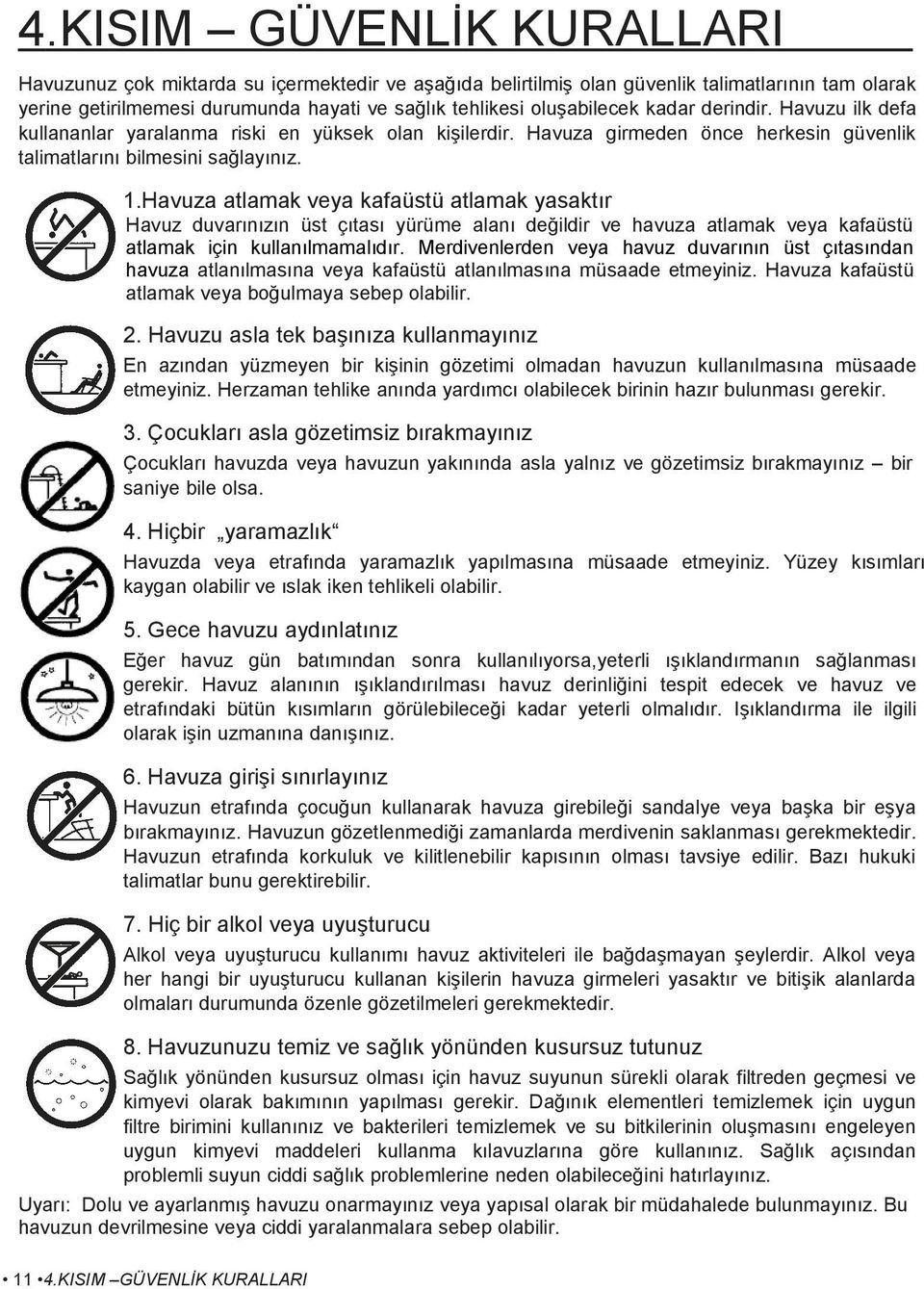 4.KISIM – GÜVENLİK KURALLARI

Havuzunuz çok miktarda su içermektedir ve aşağıda belirtilmiş olan güvenlik talimatlarının tam olarak yerine getirilmemesi durumunda hayati ve sağlık tehlikesi oluşabilecek kadar derindir. Havuzu ilk defa kullananlar yaralanma riski en yüksek olan kişilerdir. Havuza girmeden önce herkesin güvenlik talimatlarını bilmesini sağlayınız.

1.Havuza atlamak veya kafaüstü atlamak yasaktır

Havuz duvarınızın üst çıtası yürüme alanı değildir ve havuza atlamak veya kafaüstü atlamak için kullanılmamalıdır. Merdivenlerden veya havuz duvarının üst çıtasından havuza atlanılmasına veya kafaüstü atlanılmasına müsaade etmeyiniz. Havuza kafaüstü atlamak veya boğulmaya sebep olabilir.

2. Havuzu asla tek başınıza kullanmayınız

En azından yüzmeyen bir kişinin gözetimi olmadan havuzun kullanılmasına müsaade etmeyiniz. Herzaman tehlike anında yardımcı olabilecek birinin hazır bulunması gerekir.

3. Çocukları asla gözetimsiz bırakmayınız

Çocukları havuzda veya havuzun yakınında asla yalnız ve gözetimsiz bırakmayınız – bir saniye bile olsa.

4. Hiçbir „yaramazlık“

Havuzda veya etrafında yaramazlık yapılmasına müsaade etmeyiniz. Yüzey kısımları kaygan olabilir ve ıslak iken tehlikeli olabilir.

5. Gece havuzu aydınlatınız

Eğer havuz gün batımından sonra kullanılıyorsa,yeterli ışıklandırmanın sağlanması gerekir. Havuz alanının ışıklandırılması havuz derinliğini tespit edecek ve havuz ve etrafındaki bütün kısımların görülebileceği kadar yeterli olmalıdır. Işıklandırma ile ilgili olarak işin uzmanına danışınız.

6. Havuza girişi sınırlayınız

Havuzun etrafında çocuğun kullanarak havuza girebileği sandalye veya başka bir eşya bırakmayınız. Havuzun gözetlenmediği zamanlarda merdivenin saklanması gerekmektedir. Havuzun etrafında korkuluk ve kilitlenebilir kapısının olması tavsiye edilir. Bazı hukuki talimatlar bunu gerektirebilir.

7. Hiç bir alkol veya uyuşturucu

Alkol veya uyuşturucu kullanımı havuz aktiviteleri ile bağdaşmayan şeylerdir. Alkol veya her hangi bir uyuşturucu kullanan kişilerin havuza girmeleri yasaktır ve bitişik alanlarda olmaları durumunda özenle gözetilmeleri gerekmektedir.

8. Havuzunuzu temiz ve sağlık yönünden kusursuz tutunuz

Sağlık yönünden kusursuz olması için havuz suyunun sürekli olarak filtreden geçmesi ve kimyevi olarak bakımının yapılması gerekir. Dağınık elementleri temizlemek için uygun filtre birimini kullanınız ve bakterileri temizlemek ve su bitkilerinin oluşmasını engeleyen uygun kimyevi maddeleri kullanma kılavuzlarına göre kullanınız. Sağlık açısından problemli suyun ciddi sağlık problemlerine neden olabileceğini hatırlayınız.

Uyarı: Dolu ve ayarlanmış havuzu onarmayınız veya yapısal olarak bir müdahalede bulunmayınız. Bu havuzun devrilmesine veya ciddi yaralanmalara sebep olabilir.

• 11 • 4.KISIM –GÜVENLİK KURALLARI